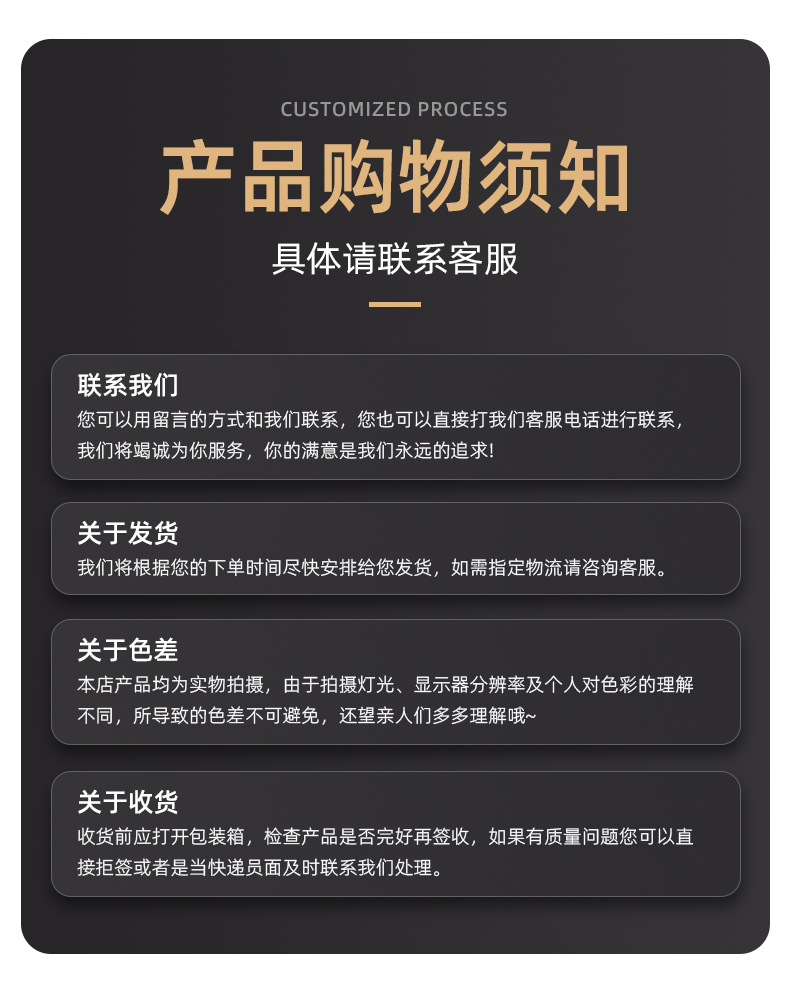 CUSTOMIZED PROCESS

产品购物须知

具体请联系客服

联系我们

您可以用留言的方式和我们联系，您也可以直接打我们客服电话进行联系，我们将竭诚为你服务，你的满意是我们永远的追求!

关于发货

我们将根据您的下单时间尽快安排给您发货，如需指定物流请咨询客服。

关于色差

本店产品均为实物拍摄，由于拍摄灯光、显示器分辨率及个人对色彩的理解不同，所导致的色差不可避免，还望亲人们多多理解哦~

关于收货

收货前应打开包装箱，检查产品是否完好再签收，如果有质量问题您可以直接拒签或者是当快递员面及时联系我们处理。